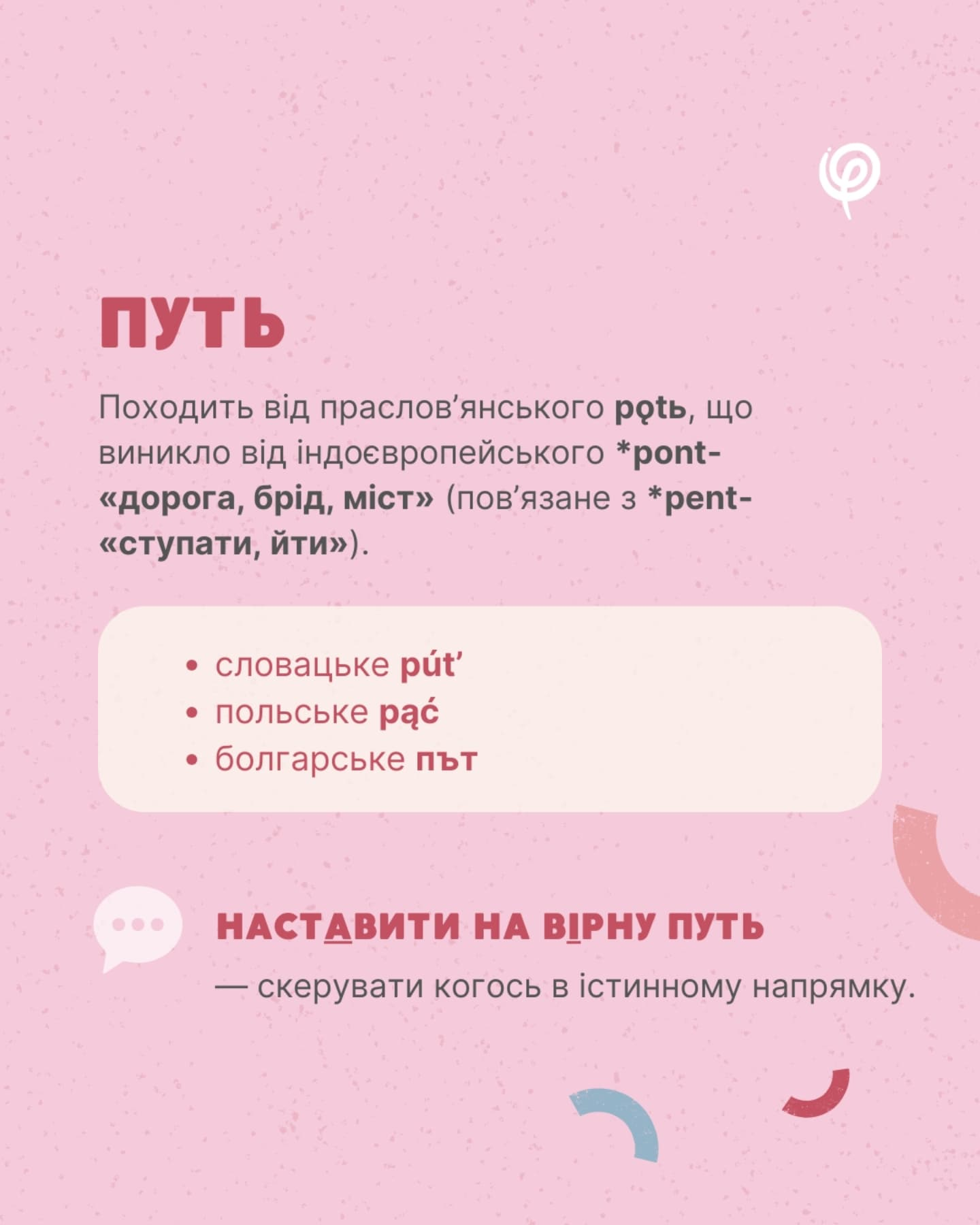 ПУТЬ

Походить від праслов'янського pǫtь, що виникло від індоєвропейського *pont- «дорога, брід, міст» (пов'язане з *pent- «ступати, йти»).

• словацьке púť
• польське pąć
• болгарське път

НАСТАВИТИ НА ВІРНУ ПУТЬ
— скерувати когось в істинному напрямку.